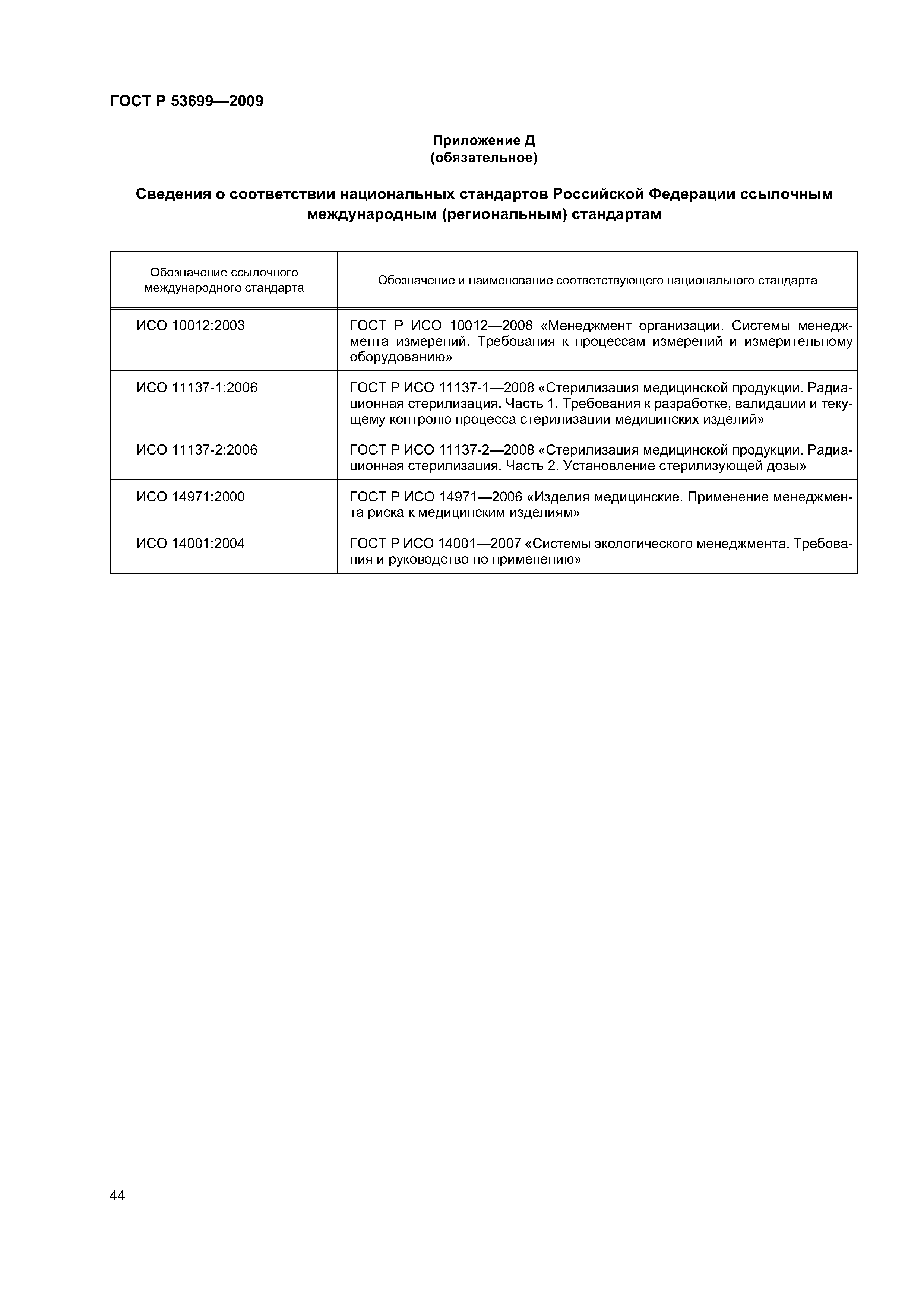 ГОСТ Р 53699—2009

Приложение Д
(обязательное)

Сведения о соответствии национальных стандартов Российской Федерации ссылочным международным (региональным) стандартам

| Обозначение ссылочного международного стандарта | Обозначение и наименование соответствующего национального стандарта |
|---|---|
| ИСО 10012:2003 | ГОСТ Р ИСО 10012—2008 «Менеджмент организации. Системы менеджмента измерений. Требования к процессам измерений и измерительному оборудованию» |
| ИСО 11137-1:2006 | ГОСТ Р ИСО 11137-1—2008 «Стерилизация медицинской продукции. Радиационная стерилизация. Часть 1. Требования к разработке, валидации и текущему контролю процесса стерилизации медицинских изделий» |
| ИСО 11137-2:2006 | ГОСТ Р ИСО 11137-2—2008 «Стерилизация медицинской продукции. Радиационная стерилизация. Часть 2. Установление стерилизующей дозы» |
| ИСО 14971:2000 | ГОСТ Р ИСО 14971—2006 «Изделия медицинские. Применение менеджмента риска к медицинским изделиям» |
| ИСО 14001:2004 | ГОСТ Р ИСО 14001—2007 «Системы экологического менеджмента. Требования и руководство по применению» |

44